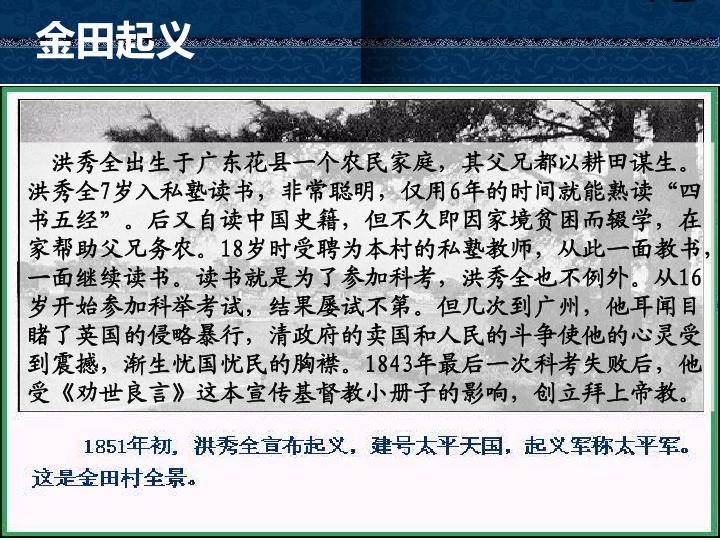 金田起义

洪秀全出生于广东花县一个农民家庭，其父兄都以耕田谋生。洪秀全7岁入私塾读书，非常聪明，仅用6年的时间就能熟读“四书五经”。后又自读中国史籍，但不久即因家境贫困而辍学，在家帮助父兄务农。18岁时受聘为本村的私塾教师，从此一面教书，一面继续读书。读书就是为了参加科考，洪秀全也不例外。从16岁开始参加科举考试，结果屡试不第。但几次到广州，他耳闻目睹了英国的侵略暴行，清政府的卖国和人民的斗争使他的心灵受到震撼，渐生忧国忧民的胸襟。1843年最后一次科考失败后，他受《劝世良言》这本宣传基督教小册子的影响，创立拜上帝教。

1851年初，洪秀全宣布起义，建号太平天国，起义军称太平军。这是金田村全景。